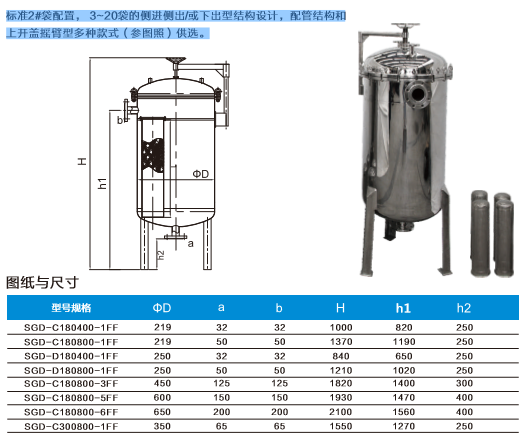 标准2#袋配置，3~20袋的侧进侧出/或下出型结构设计，配管结构和上开盖摇臂型多种款式（参图照）供选。

H

h1

b

ΦD

h2

a

图纸与尺寸

| 型号规格 | ΦD | a | b | H | h1 | h2 |
|---|---|---|---|---|---|---|
| SGD-C180400-1FF | 219 | 32 | 32 | 1000 | 820 | 250 |
| SGD-C180800-1FF | 219 | 50 | 50 | 1370 | 1190 | 250 |
| SGD-D180400-1FF | 250 | 32 | 32 | 840 | 650 | 250 |
| SGD-D180800-1FF | 250 | 50 | 50 | 1210 | 1020 | 250 |
| SGD-C180800-3FF | 450 | 125 | 125 | 1820 | 1400 | 300 |
| SGD-C180800-5FF | 600 | 150 | 150 | 1930 | 1470 | 400 |
| SGD-C180800-6FF | 650 | 200 | 200 | 2100 | 1560 | 400 |
| SGD-C300800-1FF | 350 | 65 | 65 | 1550 | 1270 | 250 |